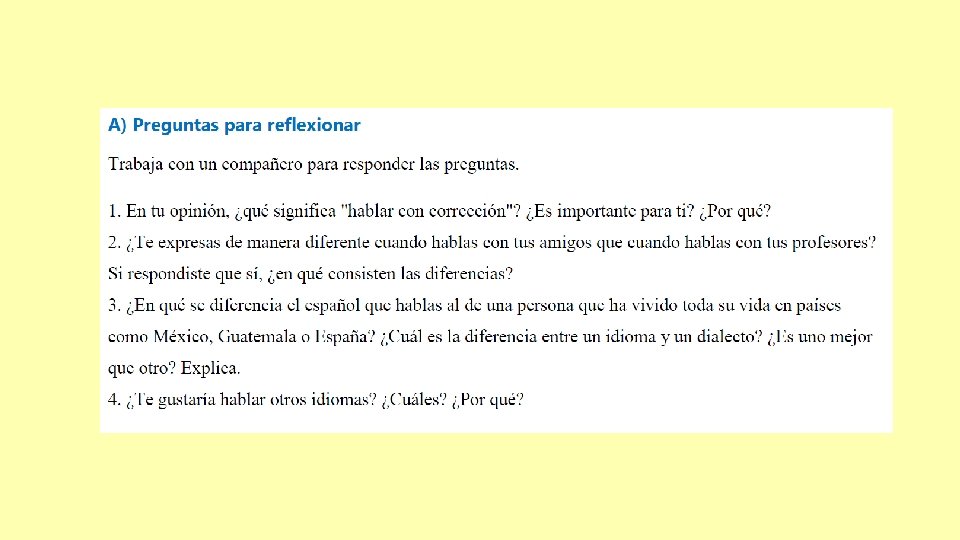 A) Preguntas para reflexionar

Trabaja con un compañero para responder las preguntas.

1. En tu opinión, ¿qué significa "hablar con corrección"? ¿Es importante para ti? ¿Por qué?
2. ¿Te expresas de manera diferente cuando hablas con tus amigos que cuando hablas con tus profesores? Si respondiste que sí, ¿en qué consisten las diferencias?
3. ¿En qué se diferencia el español que hablas al de una persona que ha vivido toda su vida en países como México, Guatemala o España? ¿Cuál es la diferencia entre un idioma y un dialecto? ¿Es uno mejor que otro? Explica.
4. ¿Te gustaría hablar otros idiomas? ¿Cuáles? ¿Por qué?